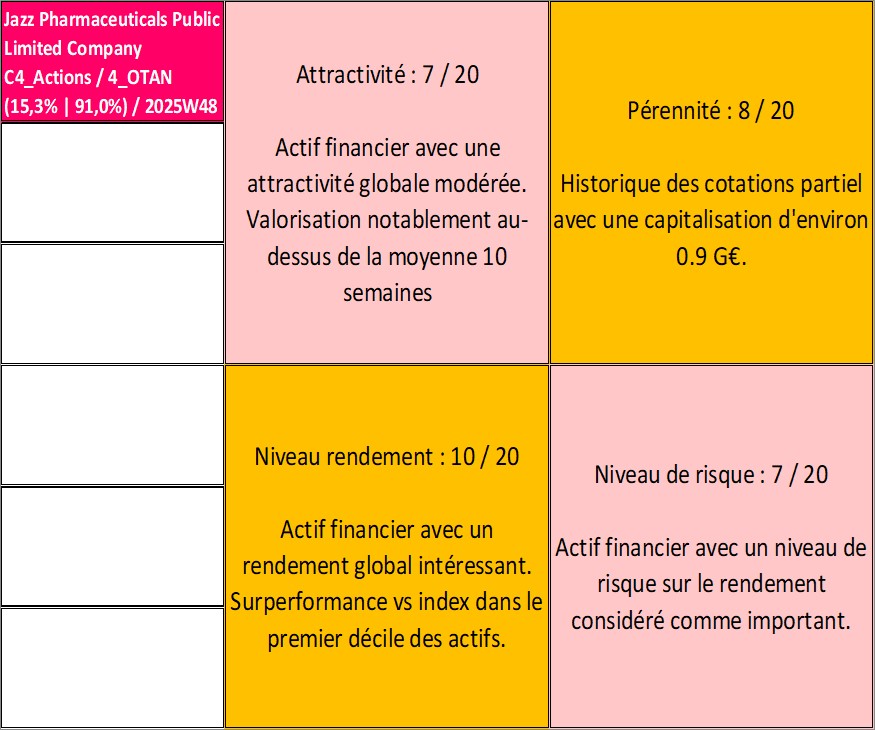 Jazz Pharmaceuticals Public Limited Company C4_Actions / 4_OTAN (15,3% | 91,0%) / 2025W48

Attractivité : 7 / 20

Actif financier avec une attractivité globale modérée. Valorisation notablement au-dessus de la moyenne 10 semaines

Pérennité : 8 / 20

Historique des cotations partiel avec une capitalisation d'environ 0.9 G€.

Niveau rendement : 10 / 20

Actif financier avec un rendement global intéressant. Surperformance vs index dans le premier décile des actifs.

Niveau de risque : 7 / 20

Actif financier avec un niveau de risque sur le rendement considéré comme important.